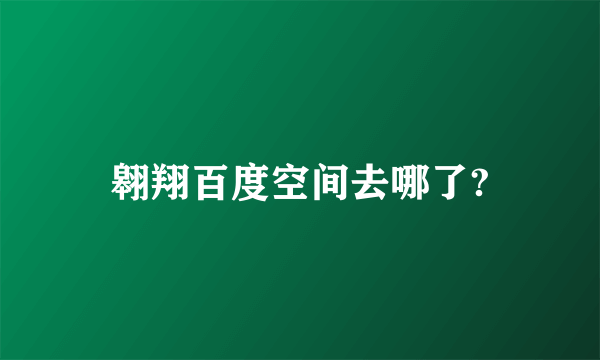 翱翔百度空间去哪了?